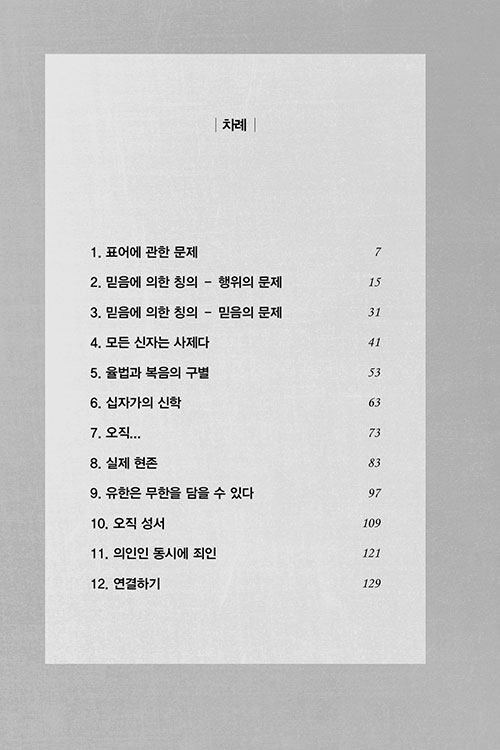 | 차례 |

1. 표어에 관한 문제 7
2. 믿음에 의한 칭의 - 행위의 문제 15
3. 믿음에 의한 칭의 - 믿음의 문제 31
4. 모든 신자는 사제다 41
5. 율법과 복음의 구별 53
6. 십자가의 신학 63
7. 오직... 73
8. 실제 현존 83
9. 유한은 무한을 담을 수 있다 97
10. 오직 성서 109
11. 의인인 동시에 죄인 121
12. 연결하기 129